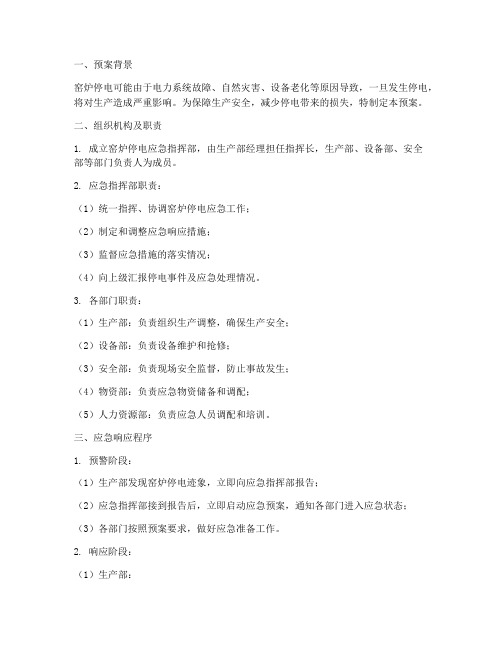 一、预案背景

窑炉停电可能由于电力系统故障、自然灾害、设备老化等原因导致，一旦发生停电，将对生产造成严重影响。为保障生产安全，减少停电带来的损失，特制定本预案。

二、组织机构及职责

1. 成立窑炉停电应急指挥部，由生产部经理担任指挥长，生产部、设备部、安全部等部门负责人为成员。

2. 应急指挥部职责：

（1）统一指挥、协调窑炉停电应急工作；

（2）制定和调整应急响应措施；

（3）监督应急措施的落实情况；

（4）向上级汇报停电事件及应急处理情况。

3. 各部门职责：

（1）生产部：负责组织生产调整，确保生产安全；

（2）设备部：负责设备维护和抢修；

（3）安全部：负责现场安全监督，防止事故发生；

（4）物资部：负责应急物资储备和调配；

（5）人力资源部：负责应急人员调配和培训。

三、应急响应程序

1. 预警阶段：

（1）生产部发现窑炉停电迹象，立即向应急指挥部报告；

（2）应急指挥部接到报告后，立即启动应急预案，通知各部门进入应急状态；

（3）各部门按照预案要求，做好应急准备工作。

2. 响应阶段：

（1）生产部：